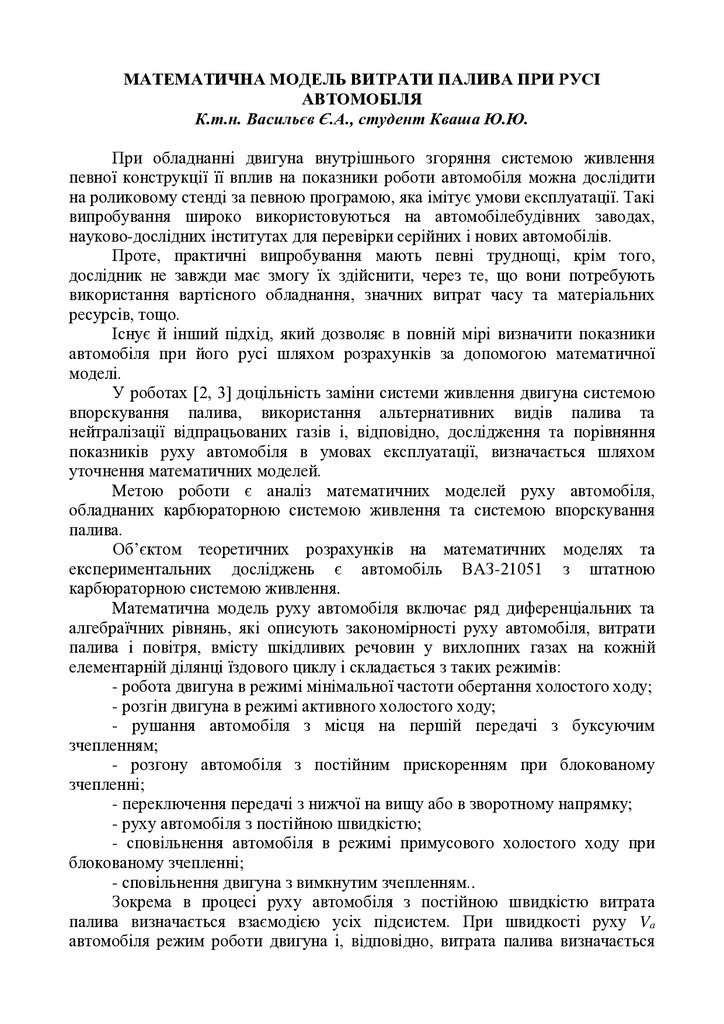 МАТЕМАТИЧНА МОДЕЛЬ ВИТРАТИ ПАЛИВА ПРИ РУСІ АВТОМОБІЛЯ
К.т.н. Васильєв Є.А., студент Кваша Ю.Ю.

При обладнанні двигуна внутрішнього згоряння системою живлення певної конструкції її вплив на показники роботи автомобіля можна дослідити на роликовому стенді за певною програмою, яка імітує умови експлуатації. Такі випробування широко використовуються на автомобілебудівних заводах, науково-дослідних інститутах для перевірки серійних і нових автомобілів.

Проте, практичні випробування мають певні труднощі, крім того, дослідник не завжди має змогу їх здійснити, через те, що вони потребують використання вартісного обладнання, значних витрат часу та матеріальних ресурсів, тощо.

Існує й інший підхід, який дозволяє в повній мірі визначити показники автомобіля при його русі шляхом розрахунків за допомогою математичної моделі.

У роботах [2, 3] доцільність заміни системи живлення двигуна системою впорскування палива, використання альтернативних видів палива та нейтралізації відпрацьованих газів і, відповідно, дослідження та порівняння показників руху автомобіля в умовах експлуатації, визначається шляхом уточнення математичних моделей.

Метою роботи є аналіз математичних моделей руху автомобіля, обладнаних карбюраторною системою живлення та системою впорскування палива.

Об'єктом теоретичних розрахунків на математичних моделях та експериментальних досліджень є автомобіль ВАЗ-21051 з штатною карбюраторною системою живлення.

Математична модель руху автомобіля включає ряд диференціальних та алгебраїчних рівнянь, які описують закономірності руху автомобіля, витрати палива і повітря, вмісту шкідливих речовин у вихлопних газах на кожній елементарній ділянці їздового циклу і складається з таких режимів:

- робота двигуна в режимі мінімальної частоти обертання холостого ходу;

- розгін двигуна в режимі активного холостого ходу;

- рушання автомобіля з місця на першій передачі з буксуючим зчепленням;

- розгону автомобіля з постійним прискоренням при блокованому зчепленні;

- переключення передачі з нижчої на вищу або в зворотному напрямку;

- руху автомобіля з постійною швидкістю;

- сповільнення автомобіля в режимі примусового холостого ходу при блокованому зчепленні;

- сповільнення двигуна з вимкнутим зчепленням..

Зокрема в процесі руху автомобіля з постійною швидкістю витрата палива визначається взаємодією усіх підсистем. При швидкості руху $V_a$ автомобіля режим роботи двигуна і, відповідно, витрата палива визначається